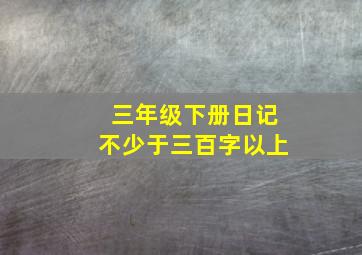 三年级下册日记
不少于三百字以上